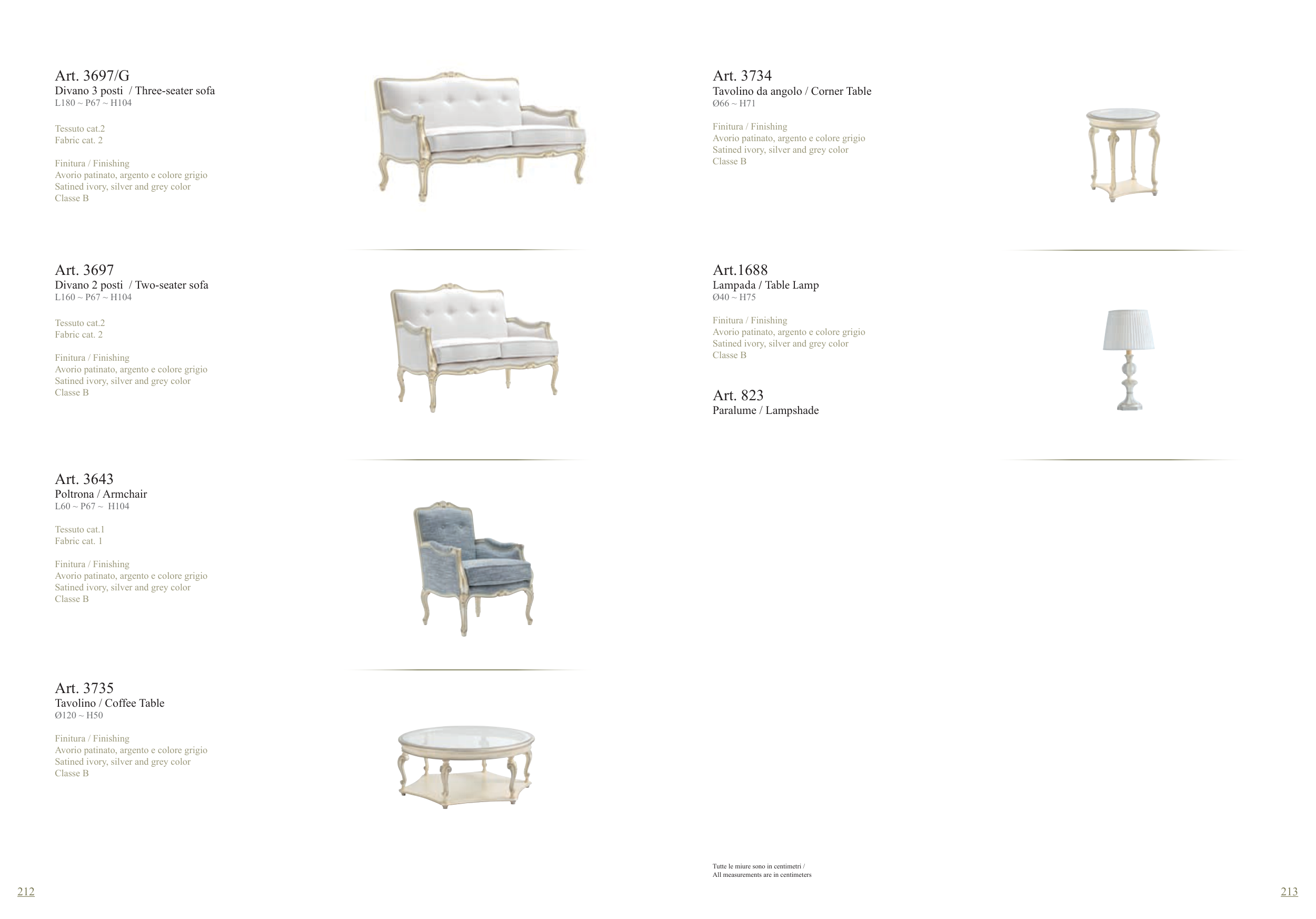 Art. 3697/G
Divano 3 posti / Three-seater sofa
L180 ~ P67 ~ H104

Tessuto cat.2
Fabric cat. 2

Finitura / Finishing
Avorio patinato, argento e colore grigio
Satined ivory, silver and grey color
Classe B

Art. 3697
Divano 2 posti / Two-seater sofa
L160 ~ P67 ~ H104

Tessuto cat.2
Fabric cat. 2

Finitura / Finishing
Avorio patinato, argento e colore grigio
Satined ivory, silver and grey color
Classe B

Art. 3643
Poltrona / Armchair
L60 ~ P67 ~ H104

Tessuto cat.1
Fabric cat. 1

Finitura / Finishing
Avorio patinato, argento e colore grigio
Satined ivory, silver and grey color
Classe B

Art. 3735
Tavolino / Coffee Table
Ø120 ~ H50

Finitura / Finishing
Avorio patinato, argento e colore grigio
Satined ivory, silver and grey color
Classe B

212

Art. 3734
Tavolino da angolo / Corner Table
Ø66 ~ H71

Finitura / Finishing
Avorio patinato, argento e colore grigio
Satined ivory, silver and grey color
Classe B

Art.1688
Lampada / Table Lamp
Ø40 ~ H75

Finitura / Finishing
Avorio patinato, argento e colore grigio
Satined ivory, silver and grey color
Classe B

Art. 823
Paralume / Lampshade

Tutte le miure sono in centimetri /
All measurements are in centimeters

213